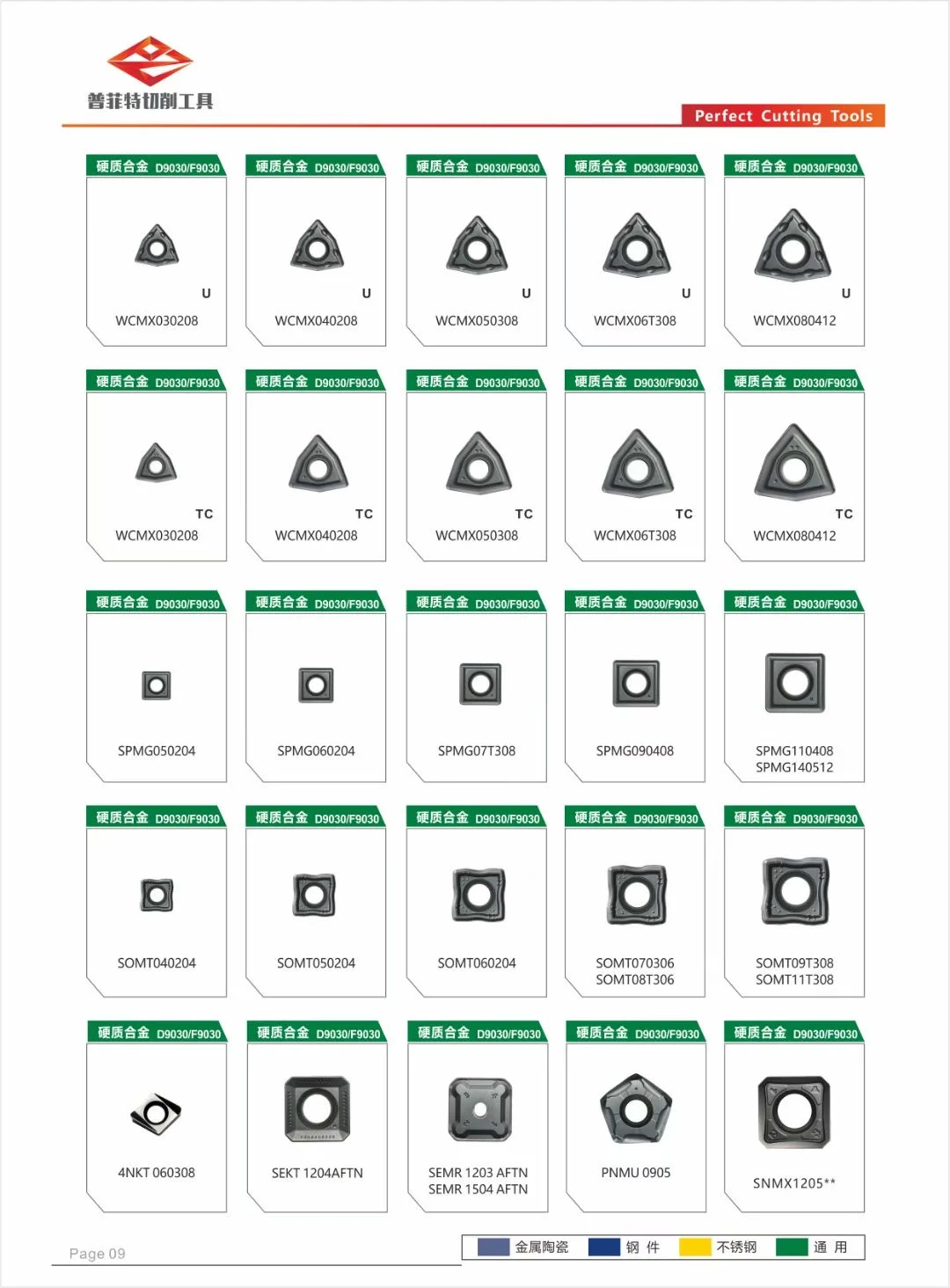 普菲特切削工具

Perfect Cutting Tools

硬质合金 D9030/F9030
U
WCMX030208

硬质合金 D9030/F9030
U
WCMX040208

硬质合金 D9030/F9030
U
WCMX050308

硬质合金 D9030/F9030
U
WCMX06T308

硬质合金 D9030/F9030
U
WCMX080412

硬质合金 D9030/F9030
TC
WCMX030208

硬质合金 D9030/F9030
TC
WCMX040208

硬质合金 D9030/F9030
TC
WCMX050308

硬质合金 D9030/F9030
TC
WCMX06T308

硬质合金 D9030/F9030
TC
WCMX080412

硬质合金 D9030/F9030
SPMG050204

硬质合金 D9030/F9030
SPMG060204

硬质合金 D9030/F9030
SPMG07T308

硬质合金 D9030/F9030
SPMG090408

硬质合金 D9030/F9030
SPMG110408
SPMG140512

硬质合金 D9030/F9030
SOMT040204

硬质合金 D9030/F9030
SOMT050204

硬质合金 D9030/F9030
SOMT060204

硬质合金 D9030/F9030
SOMT070306
SOMT08T306

硬质合金 D9030/F9030
SOMT09T308
SOMT11T308

硬质合金 D9030/F9030
4NKT 060308

硬质合金 D9030/F9030
SEKT 1204AFTN

硬质合金 D9030/F9030
SEMR 1203 AFTN
SEMR 1504 AFTN

硬质合金 D9030/F9030
PNMU 0905

硬质合金 D9030/F9030
SNMX1205**

Page 09

金属陶瓷 钢 件 不锈钢 通 用